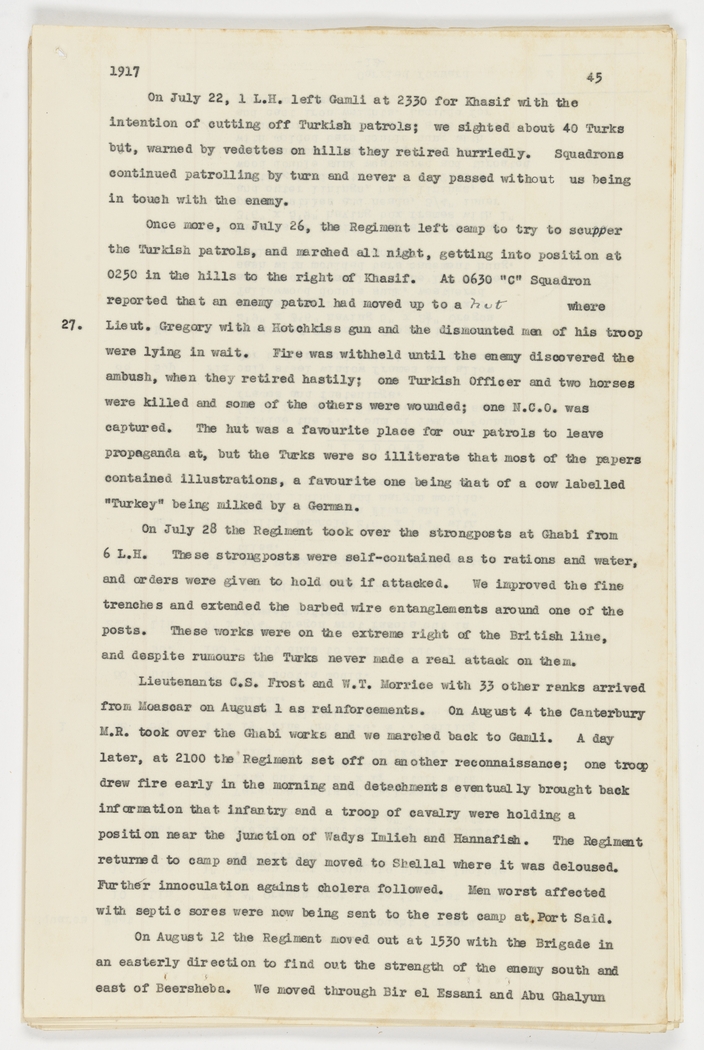 1917 45

On July 22, 1 L.H. left Gamli at 2330 for Khasif with the intention of cutting off Turkish patrols; we sighted about 40 Turks but, warned by vedettes on hills they retired hurriedly. Squadrons continued patrolling by turn and never a day passed without us being in touch with the enemy.

Once more, on July 26, the Regiment left camp to try to scupper the Turkish patrols, and marched all night, getting into position at 0250 in the hills to the right of Khasif. At 0630 "C" Squadron reported that an enemy patrol had moved up to a hut where

27. Lieut. Gregory with a Hotchkiss gun and the dismounted men of his troop were lying in wait. Fire was withheld until the enemy discovered the ambush, when they retired hastily; one Turkish Officer and two horses were killed and some of the others were wounded; one N.C.O. was captured. The hut was a favourite place for our patrols to leave propaganda at, but the Turks were so illiterate that most of the papers contained illustrations, a favourite one being that of a cow labelled "Turkey" being milked by a German.

On July 28 the Regiment took over the strongposts at Ghabi from 6 L.H. These strongposts were self-contained as to rations and water, and orders were given to hold out if attacked. We improved the fine trenches and extended the barbed wire entanglements around one of the posts. These works were on the extreme right of the British line, and despite rumours the Turks never made a real attack on them.

Lieutenants C.S. Frost and W.T. Morrice with 33 other ranks arrived from Moascar on August 1 as reinforcements. On August 4 the Canterbury M.R. took over the Ghabi works and we marched back to Gamli. A day later, at 2100 the Regiment set off on another reconnaissance; one troop drew fire early in the morning and detachments eventually brought back information that infantry and a troop of cavalry were holding a position near the junction of Wadys Imlieh and Hannafish. The Regiment returned to camp and next day moved to Shellal where it was deloused. Further innoculation against cholera followed. Men worst affected with septic sores were now being sent to the rest camp at Port Said.

On August 12 the Regiment moved out at 1530 with the Brigade in an easterly direction to find out the strength of the enemy south and east of Beersheba. We moved through Bir el Essani and Abu Ghalyun